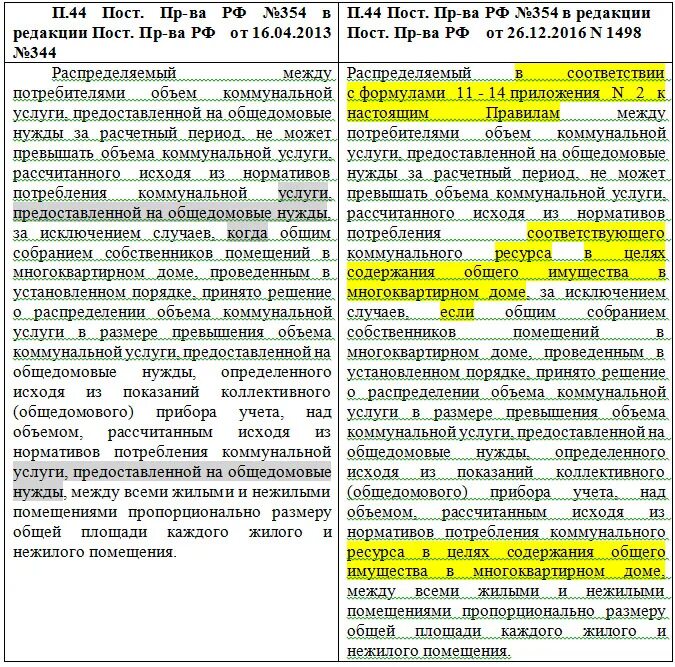 | П.44 Пост. Пр-ва РФ №354 в редакции Пост. Пр-ва РФ от 16.04.2013 №344 | П.44 Пост. Пр-ва РФ №354 в редакции Пост. Пр-ва РФ от 26.12.2016 N 1498 |
|---|---|
| Распределяемый между потребителями объем коммунальной услуги, предоставленной на общедомовые нужды за расчетный период, не может превышать объема коммунальной услуги, рассчитанного исходя из нормативов потребления коммунальной услуги, предоставленной на общедомовые нужды, за исключением случаев, когда общим собранием собственников помещений в многоквартирном доме, проведенным в установленном порядке, принято решение о распределении объема коммунальной услуги в размере превышения объема коммунальной услуги, предоставленной на общедомовые нужды, определенного исходя из показаний коллективного (общедомового) прибора учета, над объемом, рассчитанным исходя из нормативов потребления коммунальной услуги, предоставленной на общедомовые нужды, между всеми жилыми и нежилыми помещениями пропорционально размеру общей площади каждого жилого и нежилого помещения. | Распределяемый в соответствии с формулами 11 - 14 приложения N 2 к настоящим Правилам между потребителями объем коммунальной услуги, предоставленной на общедомовые нужды за расчетный период, не может превышать объема коммунальной услуги, рассчитанного исходя из нормативов потребления соответствующего коммунального ресурса в целях содержания общего имущества в многоквартирном доме, за исключением случаев, если общим собранием собственников помещений в многоквартирном доме, проведенным в установленном порядке, принято решение о распределении объема коммунальной услуги в размере превышения объема коммунальной услуги, предоставленной на общедомовые нужды, определенного исходя из показаний коллективного (общедомового) прибора учета, над объемом, рассчитанным исходя из нормативов потребления коммунального ресурса в целях содержания общего имущества в многоквартирном доме, между всеми жилыми и нежилыми помещениями пропорционально размеру общей площади каждого жилого и нежилого помещения. |